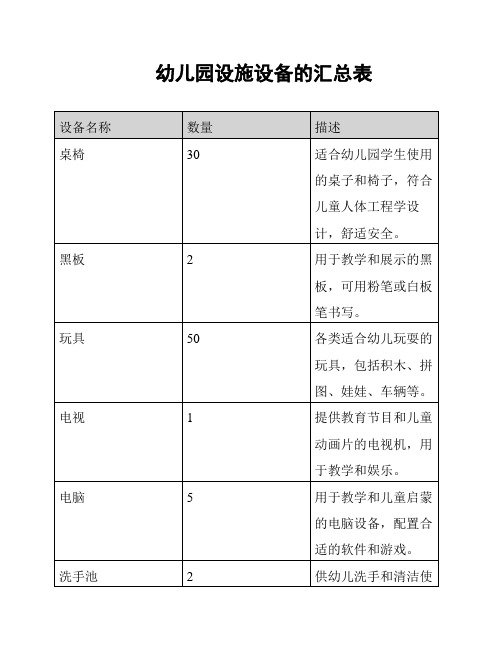 幼儿园设施设备的汇总表

| 设备名称 | 数量 | 描述 |
|---|---|---|
| 桌椅 | 30 | 适合幼儿园学生使用的桌子和椅子，符合儿童人体工程学设计，舒适安全。 |
| 黑板 | 2 | 用于教学和展示的黑板，可用粉笔或白板笔书写。 |
| 玩具 | 50 | 各类适合幼儿玩耍的玩具，包括积木、拼图、娃娃、车辆等。 |
| 电视 | 1 | 提供教育节目和儿童动画片的电视机，用于教学和娱乐。 |
| 电脑 | 5 | 用于教学和儿童启蒙的电脑设备，配置合适的软件和游戏。 |
| 洗手池 | 2 | 供幼儿洗手和清洁使 |